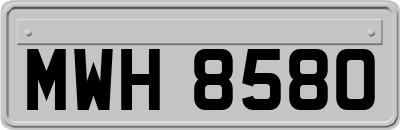 MWH 8580